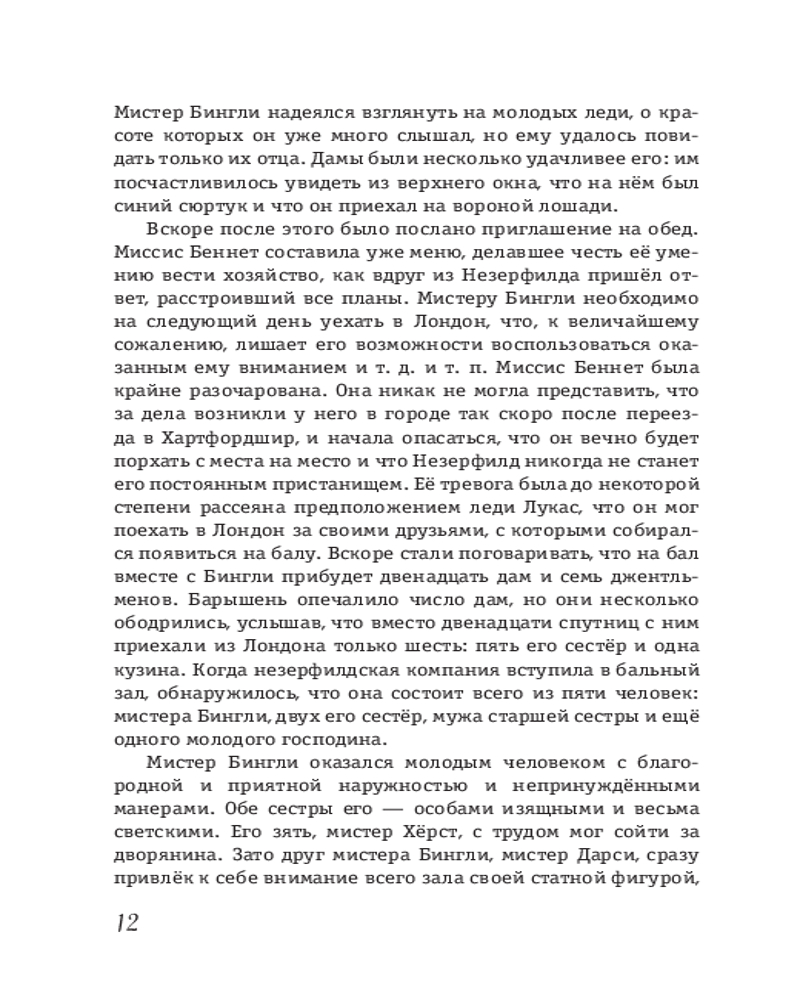 Мистер Бингли надеялся взглянуть на молодых леди, о красоте которых он уже много слышал, но ему удалось повидать только их отца. Дамы были несколько удачливее его: им посчастливилось увидеть из верхнего окна, что на нём был синий сюртук и что он приехал на вороной лошади.

Вскоре после этого было послано приглашение на обед. Миссис Беннет составила уже меню, делавшее честь её умению вести хозяйство, как вдруг из Незерфилда пришёл ответ, расстроивший все планы. Мистеру Бингли необходимо на следующий день уехать в Лондон, что, к величайшему сожалению, лишает его возможности воспользоваться оказанным ему вниманием и т. д. и т. п. Миссис Беннет была крайне разочарована. Она никак не могла представить, что за дела возникли у него в городе так скоро после переезда в Хартфордшир, и начала опасаться, что он вечно будет порхать с места на место и что Незерфилд никогда не станет его постоянным пристанищем. Её тревога была до некоторой степени рассеяна предположением леди Лукас, что он мог поехать в Лондон за своими друзьями, с которыми собирался появиться на балу. Вскоре стали поговаривать, что на бал вместе с Бингли прибудет двенадцать дам и семь джентльменов. Барышень опечалило число дам, но они несколько ободрились, услышав, что вместо двенадцати спутниц с ним приехали из Лондона только шесть: пять его сестёр и одна кузина. Когда незерфилдская компания вступила в бальный зал, обнаружилось, что она состоит всего из пяти человек: мистера Бингли, двух его сестёр, мужа старшей сестры и ещё одного молодого господина.

Мистер Бингли оказался молодым человеком с благородной и приятной наружностью и непринуждёнными манерами. Обе сестры его — особами изящными и весьма светскими. Его зять, мистер Хёрст, с трудом мог сойти за дворянина. Зато друг мистера Бингли, мистер Дарси, сразу привлёк к себе внимание всего зала своей статной фигурой,

12